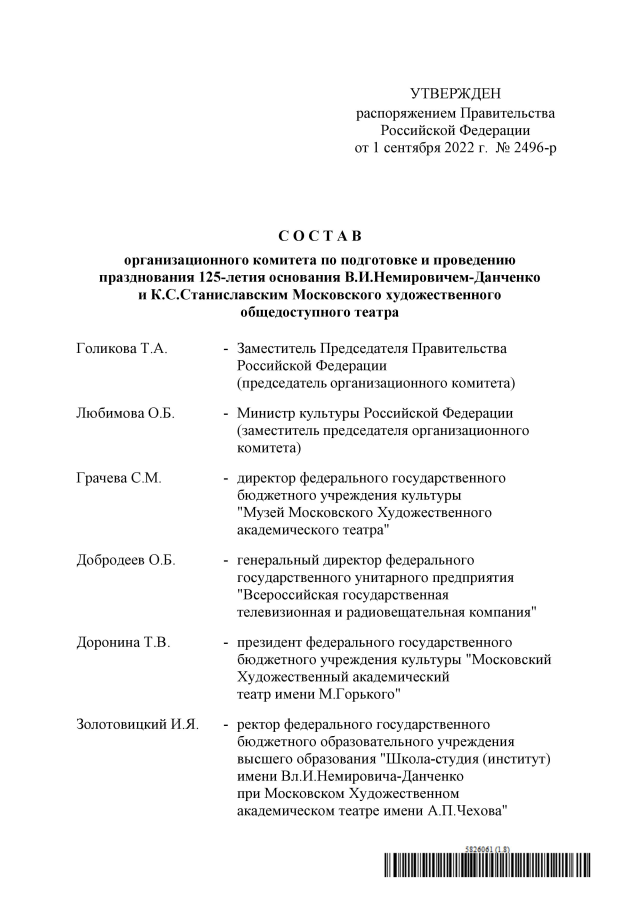 УТВЕРЖДЕН
распоряжением Правительства
Российской Федерации
от 1 сентября 2022 г. № 2496-р

С О С Т А В

организационного комитета по подготовке и проведению празднования 125-летия основания В.И.Немировичем-Данченко и К.С.Станиславским Московского художественного общедоступного театра

Голикова Т.А. - Заместитель Председателя Правительства Российской Федерации (председатель организационного комитета)

Любимова О.Б. - Министр культуры Российской Федерации (заместитель председателя организационного комитета)

Грачева С.М. - директор федерального государственного бюджетного учреждения культуры "Музей Московского Художественного академического театра"

Добродеев О.Б. - генеральный директор федерального государственного унитарного предприятия "Всероссийская государственная телевизионная и радиовещательная компания"

Доронина Т.В. - президент федерального государственного бюджетного учреждения культуры "Московский Художественный академический театр имени М.Горького"

Золотовицкий И.Я. - ректор федерального государственного бюджетного образовательного учреждения высшего образования "Школа-студия (институт) имени Вл.И.Немировича-Данченко при Московском Художественном академическом театре имени А.П.Чехова"

5826061 (1.8)